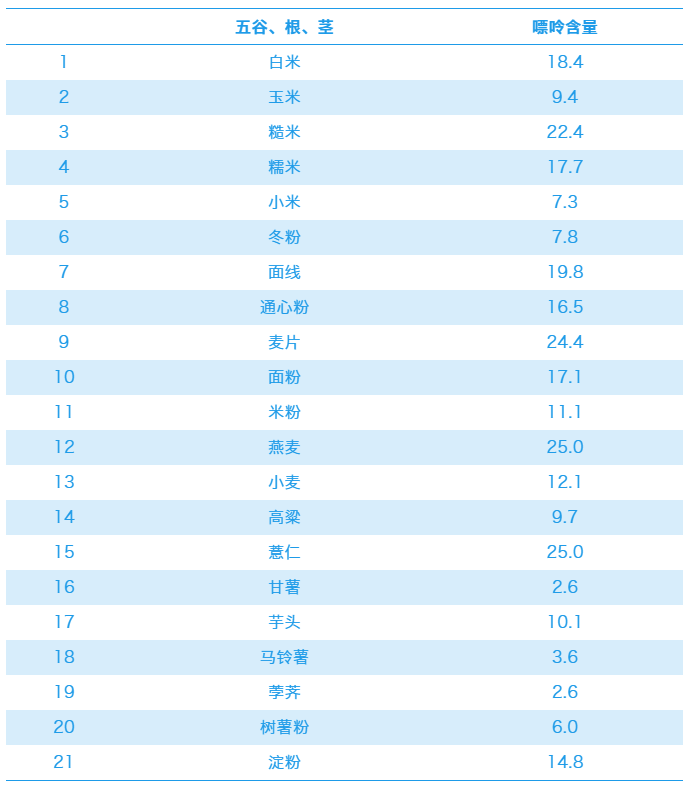 |  | 五谷、根、茎 | 嘌呤含量 |
|---|---|---|
| 1 | 白米 | 18.4 |
| 2 | 玉米 | 9.4 |
| 3 | 糙米 | 22.4 |
| 4 | 糯米 | 17.7 |
| 5 | 小米 | 7.3 |
| 6 | 冬粉 | 7.8 |
| 7 | 面线 | 19.8 |
| 8 | 通心粉 | 16.5 |
| 9 | 麦片 | 24.4 |
| 10 | 面粉 | 17.1 |
| 11 | 米粉 | 11.1 |
| 12 | 燕麦 | 25.0 |
| 13 | 小麦 | 12.1 |
| 14 | 高粱 | 9.7 |
| 15 | 薏仁 | 25.0 |
| 16 | 甘薯 | 2.6 |
| 17 | 芋头 | 10.1 |
| 18 | 马铃薯 | 3.6 |
| 19 | 荸荠 | 2.6 |
| 20 | 树薯粉 | 6.0 |
| 21 | 淀粉 | 14.8 |